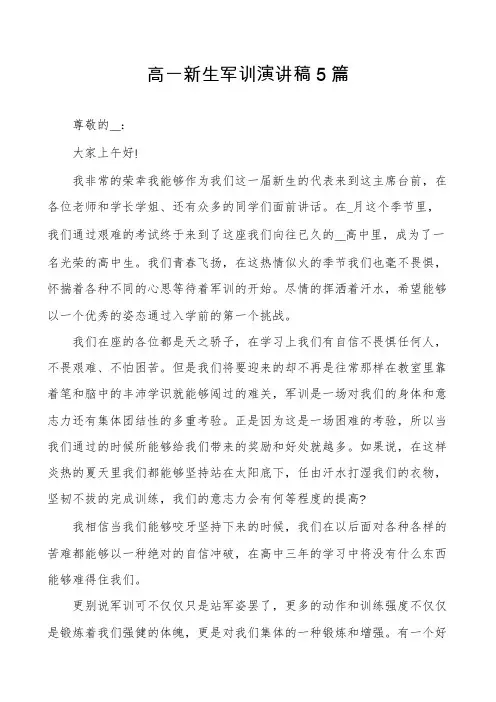 高一新生军训演讲稿5篇

尊敬的__：

大家上午好!

我非常的荣幸我能够作为我们这一届新生的代表来到这主席台前，在各位老师和学长学姐、还有众多的同学们面前讲话。在_月这个季节里，我们通过艰难的考试终于来到了这座我们向往已久的__高中里，成为了一名光荣的高中生。我们青春飞扬，在这热情似火的季节我们也毫不畏惧，怀揣着各种不同的心思等待着军训的开始。尽情的挥洒着汗水，希望能够以一个优秀的姿态通过入学前的第一个挑战。

我们在座的各位都是天之骄子，在学习上我们有自信不畏惧任何人，不畏艰难、不怕困苦。但是我们将要迎来的却不再是往常那样在教室里靠着笔和脑中的丰沛学识就能够闯过的难关，军训是一场对我们的身体和意志力还有集体团结性的多重考验。正是因为这是一场困难的考验，所以当我们通过的时候所能够给我们带来的奖励和好处就越多。如果说，在这样炎热的夏天里我们都能够坚持站在太阳底下，任由汗水打湿我们的衣物，坚韧不拔的完成训练，我们的意志力会有何等程度的提高?

我相信当我们能够咬牙坚持下来的时候，我们在以后面对各种各样的苦难都能够以一种绝对的自信冲破，在高中三年的学习中将没有什么东西能够难得住我们。

更别说军训可不仅仅只是站军姿罢了，更多的动作和训练强度不仅仅是锻炼着我们强健的体魄，更是对我们集体的一种锻炼和增强。有一个好